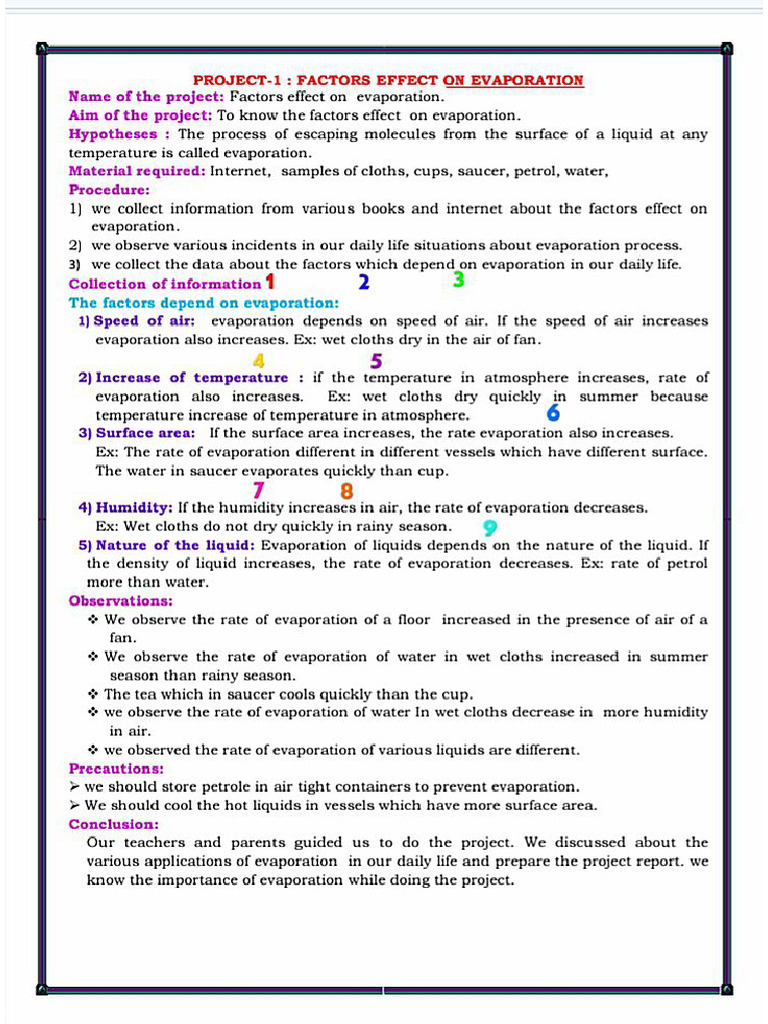 PROJECT-1 : FACTORS EFFECT ON EVAPORATION

Name of the project: Factors effect on evaporation.

Aim of the project: To know the factors effect on evaporation.

Hypotheses : The process of escaping molecules from the surface of a liquid at any temperature is called evaporation.

Material required: Internet, samples of cloths, cups, saucer, petrol, water,

Procedure:

1) we collect information from various books and internet about the factors effect on evaporation.

2) we observe various incidents in our daily life situations about evaporation process.

3) we collect the data about the factors which depend on evaporation in our daily life.

Collection of information 1 2 3

The factors depend on evaporation:

1) Speed of air: evaporation depends on speed of air. If the speed of air increases evaporation also increases. Ex: wet cloths dry in the air of fan.

4 5

2) Increase of temperature : if the temperature in atmosphere increases, rate of evaporation also increases. Ex: wet cloths dry quickly in summer because temperature increase of temperature in atmosphere. 6

3) Surface area: If the surface area increases, the rate evaporation also increases. Ex: The rate of evaporation different in different vessels which have different surface. The water in saucer evaporates quickly than cup.

7 8

4) Humidity: If the humidity increases in air, the rate of evaporation decreases. Ex: Wet cloths do not dry quickly in rainy season. 9

5) Nature of the liquid: Evaporation of liquids depends on the nature of the liquid. If the density of liquid increases, the rate of evaporation decreases. Ex: rate of petrol more than water.

Observations:

❖ We observe the rate of evaporation of a floor increased in the presence of air of a fan.

❖ We observe the rate of evaporation of water in wet cloths increased in summer season than rainy season.

❖ The tea which in saucer cools quickly than the cup.

❖ we observe the rate of evaporation of water In wet cloths decrease in more humidity in air.

❖ we observed the rate of evaporation of various liquids are different.

Precautions:

➢ we should store petrole in air tight containers to prevent evaporation.

➢ We should cool the hot liquids in vessels which have more surface area.

Conclusion:

Our teachers and parents guided us to do the project. We discussed about the various applications of evaporation in our daily life and prepare the project report. we know the importance of evaporation while doing the project.